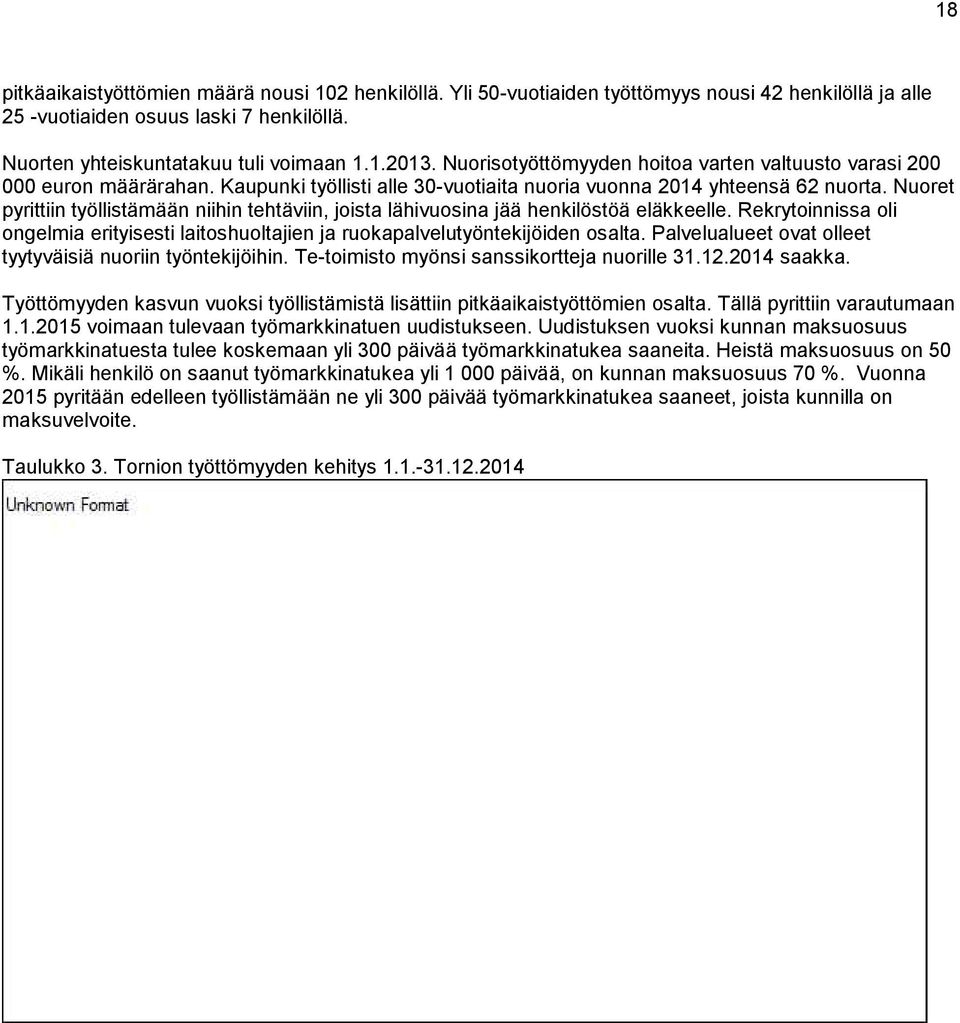 18

pitkäaikaistyöttömien määrä nousi 102 henkilöllä. Yli 50-vuotiaiden työttömyys nousi 42 henkilöllä ja alle 25 -vuotiaiden osuus laski 7 henkilöllä.

Nuorten yhteiskuntatakuu tuli voimaan 1.1.2013. Nuorisotyöttömyyden hoitoa varten valtuusto varasi 200 000 euron määrärahan. Kaupunki työllisti alle 30-vuotiaita nuoria vuonna 2014 yhteensä 62 nuorta. Nuoret pyrittiin työllistämään niihin tehtäviin, joista lähivuosina jää henkilöstöä eläkkeelle. Rekrytoinnissa oli ongelmia erityisesti laitoshuoltajien ja ruokapalvelutyöntekijöiden osalta. Palvelualueet ovat olleet tyytyväisiä nuoriin työntekijöihin. Te-toimisto myönsi sanssikortteja nuorille 31.12.2014 saakka.

Työttömyyden kasvun vuoksi työllistämistä lisättiin pitkäaikaistyöttömien osalta. Tällä pyrittiin varautumaan 1.1.2015 voimaan tulevaan työmarkkinatuen uudistukseen. Uudistuksen vuoksi kunnan maksuosuus työmarkkinatuesta tulee koskemaan yli 300 päivää työmarkkinatukea saaneita. Heistä maksuosuus on 50 %. Mikäli henkilö on saanut työmarkkinatukea yli 1 000 päivää, on kunnan maksuosuus 70 %. Vuonna 2015 pyritään edelleen työllistämään ne yli 300 päivää työmarkkinatukea saaneet, joista kunnilla on maksuvelvoite.

Taulukko 3. Tornion työttömyyden kehitys 1.1.-31.12.2014

Unknown Format